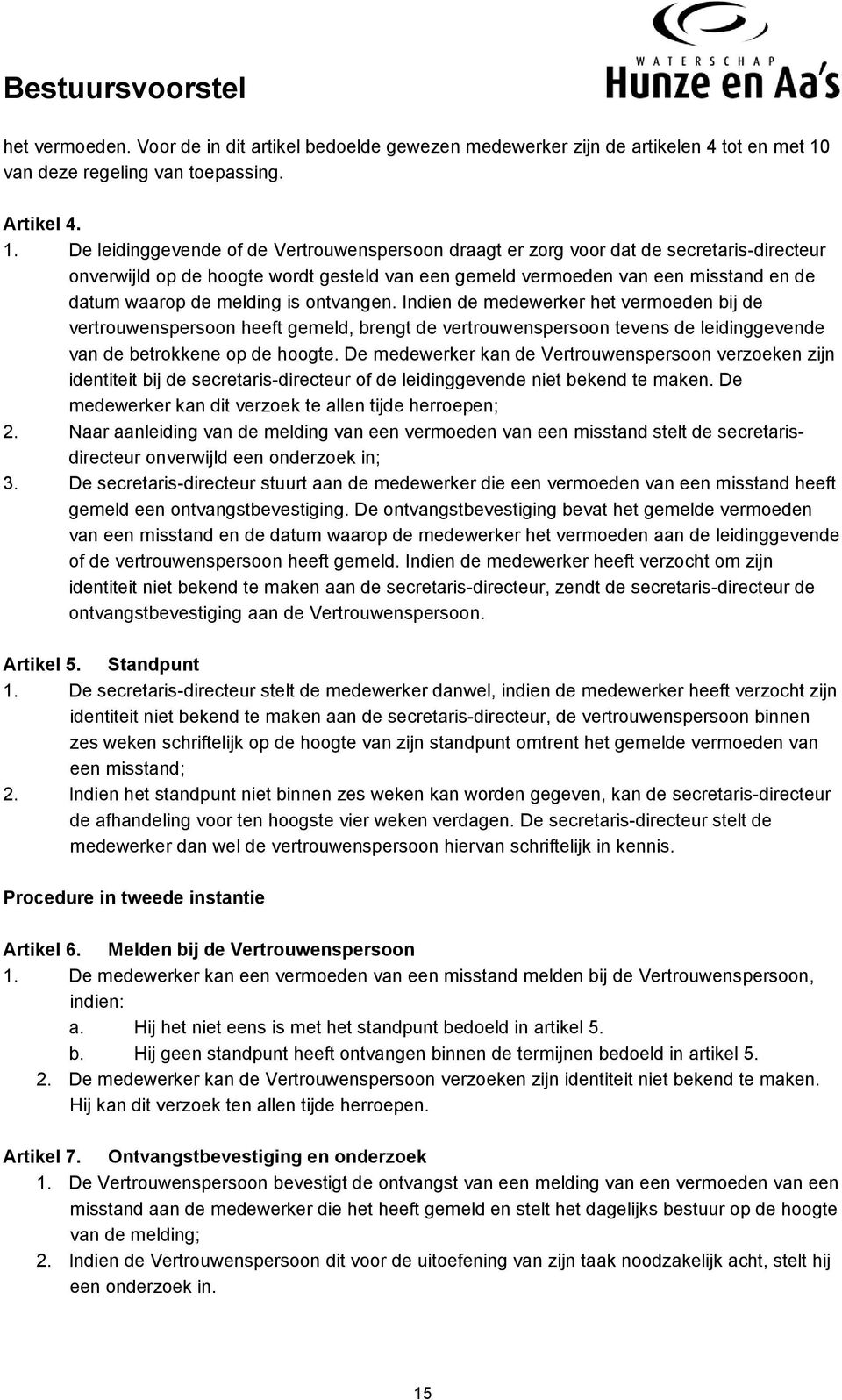 Bestuursvoorstel

WATERSCHAP
Hunze en Aa's

het vermoeden. Voor de in dit artikel bedoelde gewezen medewerker zijn de artikelen 4 tot en met 10 van deze regeling van toepassing.

Artikel 4.
1. De leidinggevende of de Vertrouwenspersoon draagt er zorg voor dat de secretaris-directeur onverwijld op de hoogte wordt gesteld van een gemeld vermoeden van een misstand en de datum waarop de melding is ontvangen. Indien de medewerker het vermoeden bij de vertrouwenspersoon heeft gemeld, brengt de vertrouwenspersoon tevens de leidinggevende van de betrokkene op de hoogte. De medewerker kan de Vertrouwenspersoon verzoeken zijn identiteit bij de secretaris-directeur of de leidinggevende niet bekend te maken. De medewerker kan dit verzoek te allen tijde herroepen;
2. Naar aanleiding van de melding van een vermoeden van een misstand stelt de secretaris-directeur onverwijld een onderzoek in;
3. De secretaris-directeur stuurt aan de medewerker die een vermoeden van een misstand heeft gemeld een ontvangstbevestiging. De ontvangstbevestiging bevat het gemelde vermoeden van een misstand en de datum waarop de medewerker het vermoeden aan de leidinggevende of de vertrouwenspersoon heeft gemeld. Indien de medewerker heeft verzocht om zijn identiteit niet bekend te maken aan de secretaris-directeur, zendt de secretaris-directeur de ontvangstbevestiging aan de Vertrouwenspersoon.

Artikel 5. Standpunt
1. De secretaris-directeur stelt de medewerker danwel, indien de medewerker heeft verzocht zijn identiteit niet bekend te maken aan de secretaris-directeur, de vertrouwenspersoon binnen zes weken schriftelijk op de hoogte van zijn standpunt omtrent het gemelde vermoeden van een misstand;
2. Indien het standpunt niet binnen zes weken kan worden gegeven, kan de secretaris-directeur de afhandeling voor ten hoogste vier weken verdagen. De secretaris-directeur stelt de medewerker dan wel de vertrouwenspersoon hiervan schriftelijk in kennis.

Procedure in tweede instantie

Artikel 6. Melden bij de Vertrouwenspersoon
1. De medewerker kan een vermoeden van een misstand melden bij de Vertrouwenspersoon, indien:
a. Hij het niet eens is met het standpunt bedoeld in artikel 5.
b. Hij geen standpunt heeft ontvangen binnen de termijnen bedoeld in artikel 5.
2. De medewerker kan de Vertrouwenspersoon verzoeken zijn identiteit niet bekend te maken. Hij kan dit verzoek ten allen tijde herroepen.

Artikel 7. Ontvangstbevestiging en onderzoek
1. De Vertrouwenspersoon bevestigt de ontvangst van een melding van een vermoeden van een misstand aan de medewerker die het heeft gemeld en stelt het dagelijks bestuur op de hoogte van de melding;
2. Indien de Vertrouwenspersoon dit voor de uitoefening van zijn taak noodzakelijk acht, stelt hij een onderzoek in.

15